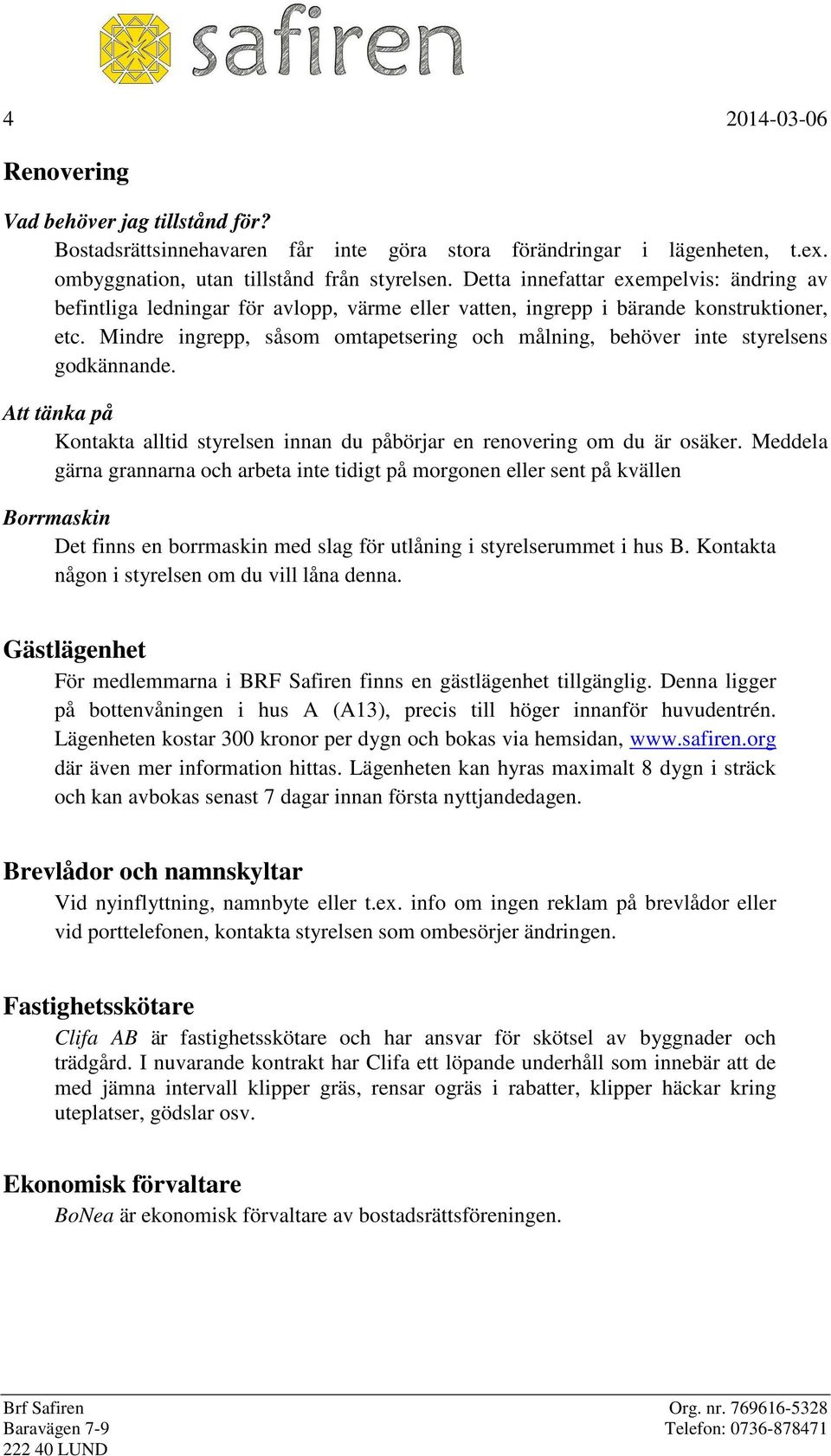 safiren

4 2014-03-06

Renovering

Vad behöver jag tillstånd för?

Bostadsrättsinnehavaren får inte göra stora förändringar i lägenheten, t.ex. ombyggnation, utan tillstånd från styrelsen. Detta innefattar exempelvis: ändring av befintliga ledningar för avlopp, värme eller vatten, ingrepp i bärande konstruktioner, etc. Mindre ingrepp, såsom omtapetsering och målning, behöver inte styrelsens godkännande.

Att tänka på

Kontakta alltid styrelsen innan du påbörjar en renovering om du är osäker. Meddela gärna grannarna och arbeta inte tidigt på morgonen eller sent på kvällen

Borrmaskin

Det finns en borrmaskin med slag för utlåning i styrelserummet i hus B. Kontakta någon i styrelsen om du vill låna denna.

Gästlägenhet

För medlemmarna i BRF Safiren finns en gästlägenhet tillgänglig. Denna ligger på bottenvåningen i hus A (A13), precis till höger innanför huvudentrén. Lägenheten kostar 300 kronor per dygn och bokas via hemsidan, www.safiren.org där även mer information hittas. Lägenheten kan hyras maximalt 8 dygn i sträck och kan avbokas senast 7 dagar innan första nyttjandedagen.

Brevlådor och namnskyltar

Vid nyinflyttning, namnbyte eller t.ex. info om ingen reklam på brevlådor eller vid porttelefonen, kontakta styrelsen som ombesörjer ändringen.

Fastighetsskötare

Clifa AB är fastighetsskötare och har ansvar för skötsel av byggnader och trädgård. I nuvarande kontrakt har Clifa ett löpande underhåll som innebär att de med jämna intervall klipper gräs, rensar ogräs i rabatter, klipper häckar kring uteplatser, gödslar osv.

Ekonomisk förvaltare

BoNea är ekonomisk förvaltare av bostadsrättsföreningen.

Brf Safiren
Baravägen 7-9
222 40 LUND

Org. nr. 769616-5328
Telefon: 0736-878471